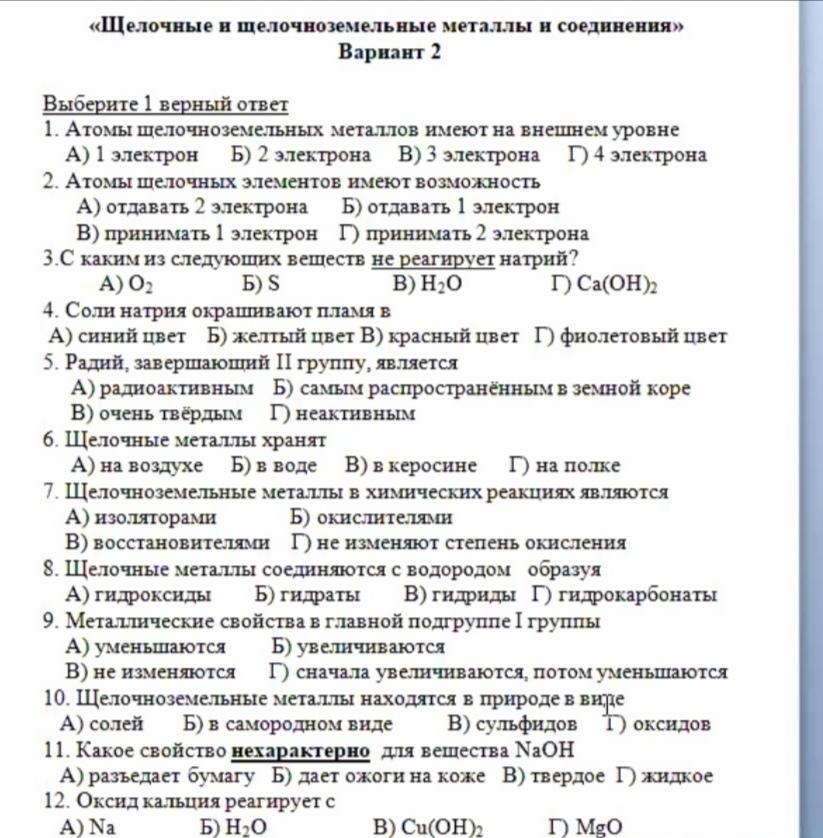 «Щелочные и щелочноземельные металлы и соединения»
Вариант 2

Выберите 1 верный ответ
1. Атомы щелочноземельных металлов имеют на внешнем уровне
А) 1 электрон Б) 2 электрона В) 3 электрона Г) 4 электрона
2. Атомы щелочных элементов имеют возможность
А) отдавать 2 электрона Б) отдавать 1 электрон
В) принимать 1 электрон Г) принимать 2 электрона
3.С каким из следующих веществ не реагирует натрий?
А) $O_2$ Б) S В) $H_2O$ Г) $Ca(OH)_2$
4. Соли натрия окрашивают пламя в
А) синий цвет Б) желтый цвет В) красный цвет Г) фиолетовый цвет
5. Радий, завершающий II группу, является
А) радиоактивным Б) самым распространённым в земной коре
В) очень твёрдым Г) неактивным
6. Щелочные металлы хранят
А) на воздухе Б) в воде В) в керосине Г) на полке
7. Щелочноземельные металлы в химических реакциях являются
А) изоляторами Б) окислителями
В) восстановителями Г) не изменяют степень окисления
8. Щелочные металлы соединяются с водородом образуя
А) гидроксиды Б) гидраты В) гидриды Г) гидрокарбонаты
9. Металлические свойства в главной подгруппе I группы
А) уменьшаются Б) увеличиваются
В) не изменяются Г) сначала увеличиваются, потом уменьшаются
10. Щелочноземельные металлы находятся в природе в виде
А) солей Б) в самородном виде В) сульфидов Г) оксидов
11. Какое свойство нехарактерно для вещества NaOH
А) разъедает бумагу Б) дает ожоги на коже В) твердое Г) жидкое
12. Оксид кальция реагирует с
А) Na Б) $H_2O$ В) $Cu(OH)_2$ Г) MgO